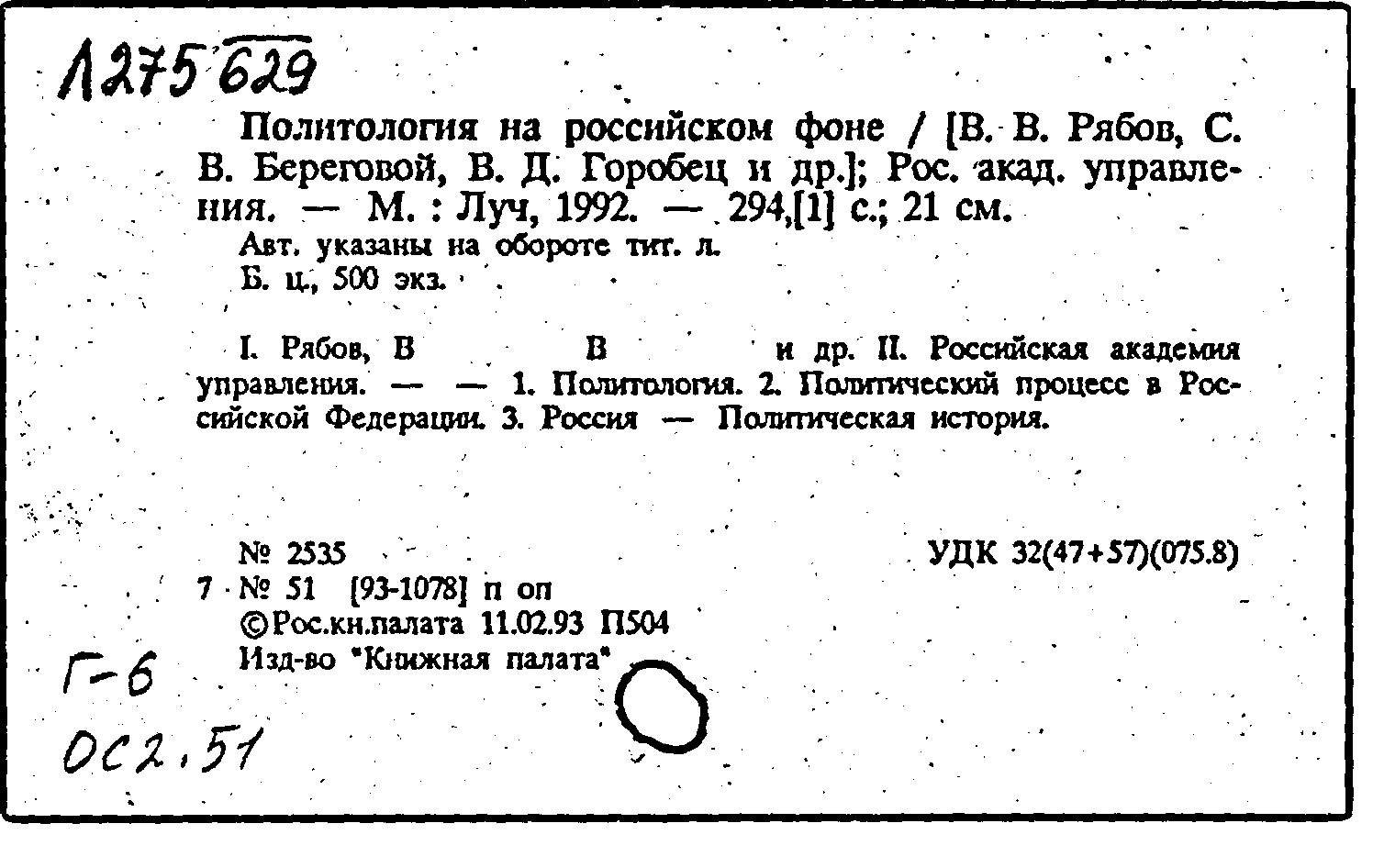 1275629

Политология на российском фоне / [В. В. Рябов, С. В. Береговой, В. Д. Горобец и др.]; Рос. акад. управления. — М. : Луч, 1992. — 294,[1] с.; 21 см.

Авт. указаны на обороте тит. л.
Б. ц., 500 экз.

I. Рябов, В В и др. II. Российская академия управления. — — 1. Политология. 2. Политический процесс в Российской Федерации. 3. Россия — Политическая история.

№ 2535 УДК 32(47+57)(075.8)
7 № 51 [93-1078] п оп
©Рос.кн.палата 11.02.93 П504
Изд-во "Книжная палата"

Г-6
ОС2.51